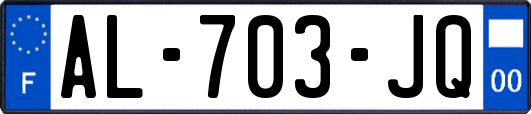 F

AL-703-JQ

00